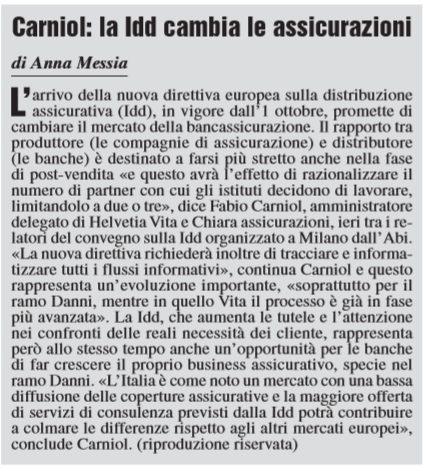 Carniol: la Idd cambia le assicurazioni

di Anna Messia

L'arrivo della nuova direttiva europea sulla distribuzione assicurativa (Idd), in vigore dall'1 ottobre, promette di cambiare il mercato della bancassicurazione. Il rapporto tra produttore (le compagnie di assicurazione) e distributore (le banche) è destinato a farsi più stretto anche nella fase di post-vendita «e questo avrà l'effetto di razionalizzare il numero di partner con cui gli istituti decidono di lavorare, limitandolo a due o tre», dice Fabio Carniol, amministratore delegato di Helvetia Vita e Chiara assicurazioni, ieri tra i relatori del convegno sulla Idd organizzato a Milano dall'Abi. «La nuova direttiva richiederà inoltre di tracciare e informatizzare tutti i flussi informativi», continua Carniol e questo rappresenta un'evoluzione importante, «soprattutto per il ramo Danni, mentre in quello Vita il processo è già in fase più avanzata». La Idd, che aumenta le tutele e l'attenzione nei confronti delle reali necessità dei cliente, rappresenta però allo stesso tempo anche un'opportunità per le banche di far crescere il proprio business assicurativo, specie nel ramo Danni. «L'Italia è come noto un mercato con una bassa diffusione delle coperture assicurative e la maggiore offerta di servizi di consulenza previsti dalla Idd potrà contribuire a colmare le differenze rispetto agli altri mercati europei», conclude Carniol. (riproduzione riservata)